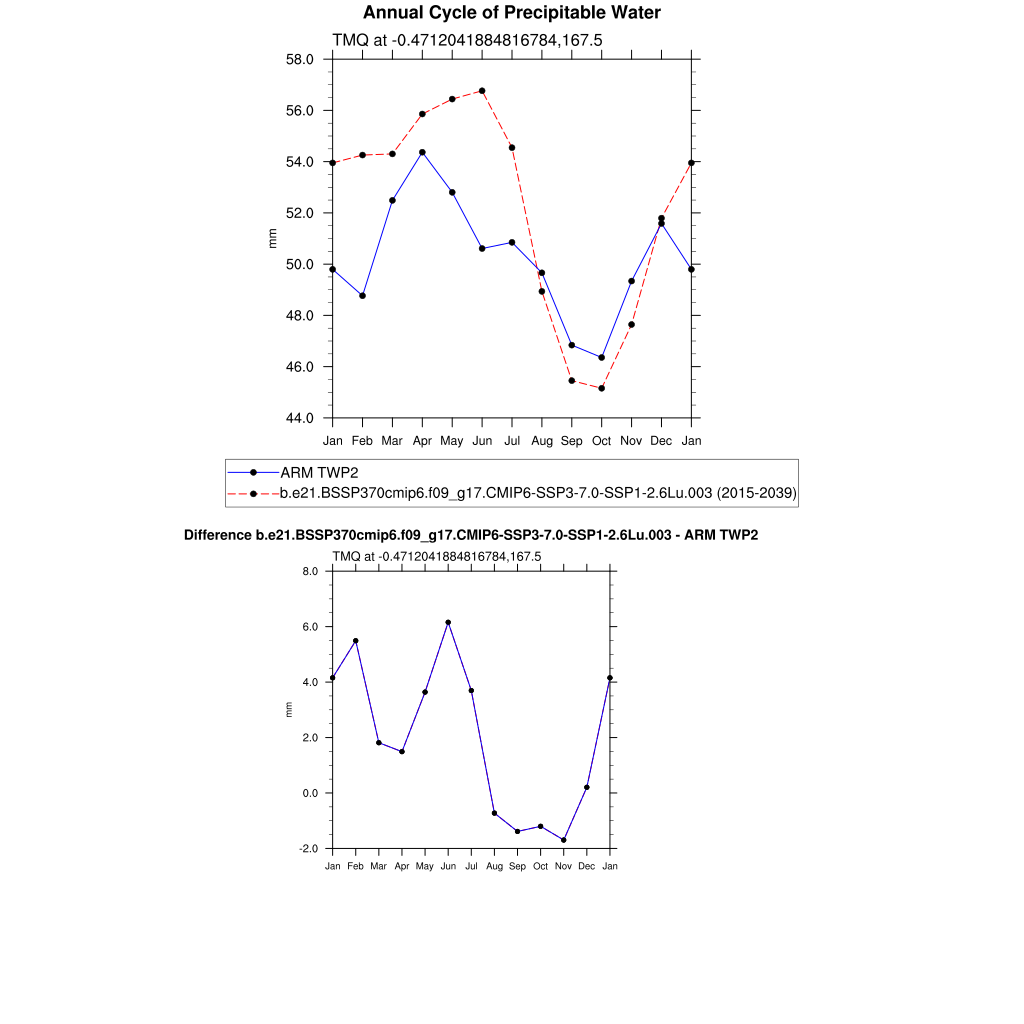 Annual Cycle of Precipitable Water

TMQ at -0.4712041884816784,167.5

58.0
56.0
54.0
52.0
50.0
48.0
46.0
44.0

mm

Jan Feb Mar Apr May Jun Jul Aug Sep Oct Nov Dec Jan

ARM TWP2
b.e21.BSSP370cmip6.f09_g17.CMIP6-SSP3-7.0-SSP1-2.6Lu.003 (2015-2039)

Difference b.e21.BSSP370cmip6.f09_g17.CMIP6-SSP3-7.0-SSP1-2.6Lu.003 - ARM TWP2

TMQ at -0.4712041884816784,167.5

8.0
6.0
4.0
2.0
0.0
-2.0

mm

Jan Feb Mar Apr May Jun Jul Aug Sep Oct Nov Dec Jan